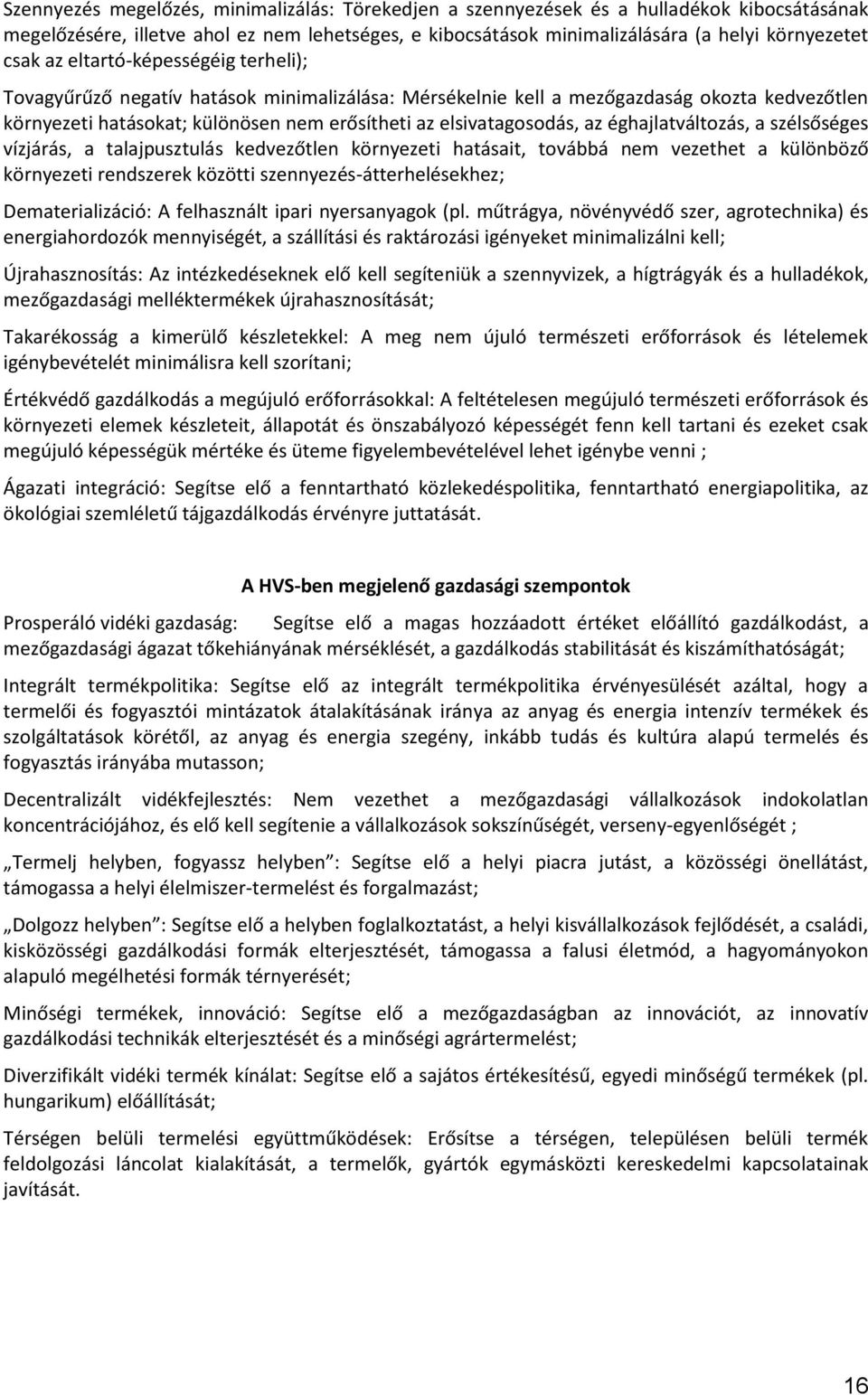 Szennyezés megelőzés, minimalizálás: Törekedjen a szennyezések és a hulladékok kibocsátásának megelőzésére, illetve ahol ez nem lehetséges, e kibocsátások minimalizálására (a helyi környezetet csak az eltartó-képességéig terheli);

Tovagyűrűző negatív hatások minimalizálása: Mérsékelnie kell a mezőgazdaság okozta kedvezőtlen környezeti hatásokat; különösen nem erősítheti az elsivatagosodás, az éghajlatváltozás, a szélsőséges vízjárás, a talajpusztulás kedvezőtlen környezeti hatásait, továbbá nem vezethet a különböző környezeti rendszerek közötti szennyezés-átterhelésekhez;

Dematerializáció: A felhasznált ipari nyersanyagok (pl. műtrágya, növényvédő szer, agrotechnika) és energiahordozók mennyiségét, a szállítási és raktározási igényeket minimalizálni kell;

Újrahasznosítás: Az intézkedéseknek elő kell segíteniük a szennyvizek, a hígtrágyák és a hulladékok, mezőgazdasági melléktermékek újrahasznosítását;

Takarékosság a kimerülő készletekkel: A meg nem újuló természeti erőforrások és lételemek igénybevételét minimálisra kell szorítani;

Értékvédő gazdálkodás a megújuló erőforrásokkal: A feltételesen megújuló természeti erőforrások és környezeti elemek készleteit, állapotát és önszabályozó képességét fenn kell tartani és ezeket csak megújuló képességük mértéke és üteme figyelembevételével lehet igénybe venni ;

Ágazati integráció: Segítse elő a fenntartható közlekedéspolitika, fenntartható energiapolitika, az ökológiai szemléletű tájgazdálkodás érvényre juttatását.

A HVS-ben megjelenő gazdasági szempontok

Prosperáló vidéki gazdaság: Segítse elő a magas hozzáadott értéket előállító gazdálkodást, a mezőgazdasági ágazat tőkehiányának mérséklését, a gazdálkodás stabilitását és kiszámíthatóságát;

Integrált termékpolitika: Segítse elő az integrált termékpolitika érvényesülését azáltal, hogy a termelői és fogyasztói mintázatok átalakításának iránya az anyag és energia intenzív termékek és szolgáltatások körétől, az anyag és energia szegény, inkább tudás és kultúra alapú termelés és fogyasztás irányába mutasson;

Decentralizált vidékfejlesztés: Nem vezethet a mezőgazdasági vállalkozások indokolatlan koncentrációjához, és elő kell segítenie a vállalkozások sokszínűségét, verseny-egyenlőségét ;

„Termelj helyben, fogyassz helyben”: Segítse elő a helyi piacra jutást, a közösségi önellátást, támogassa a helyi élelmiszer-termelést és forgalmazást;

„Dolgozz helyben”: Segítse elő a helyben foglalkoztatást, a helyi kisvállalkozások fejlődését, a családi, kisközösségi gazdálkodási formák elterjesztését, támogassa a falusi életmód, a hagyományokon alapuló megélhetési formák térnyerését;

Minőségi termékek, innováció: Segítse elő a mezőgazdaságban az innovációt, az innovatív gazdálkodási technikák elterjesztését és a minőségi agrártermelést;

Diverzifikált vidéki termék kínálat: Segítse elő a sajátos értékesítésű, egyedi minőségű termékek (pl. hungarikum) előállítását;

Térségen belüli termelési együttműködése: Erősítse a térségen, településen belüli termék feldolgozási láncolat kialakítását, a termelők, gyártók egymásközti kereskedelmi kapcsolatainak javítását.

16